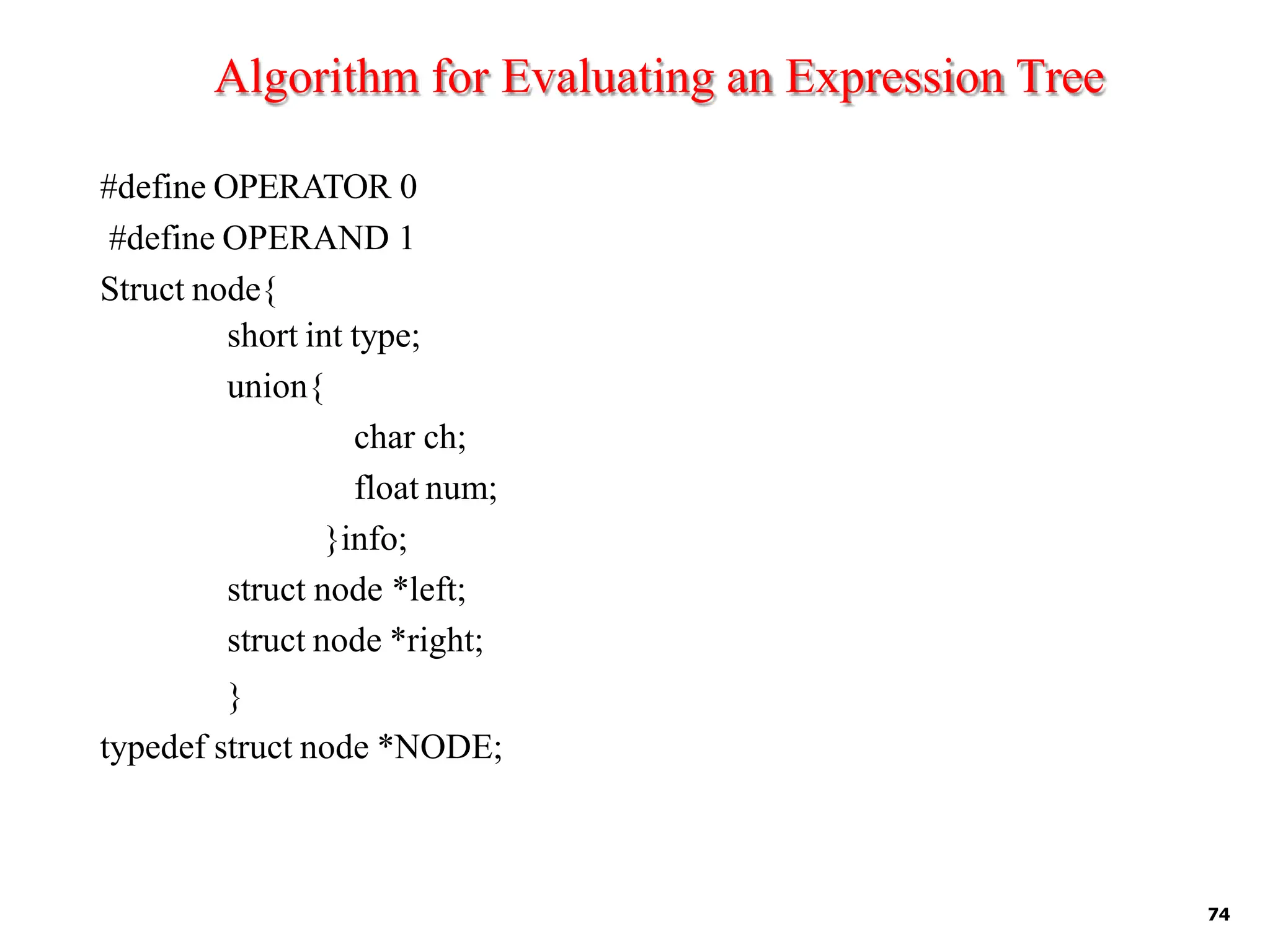 Algorithm for Evaluating an Expression Tree

#define OPERATOR 0
#define OPERAND 1
Struct node{
short int type;
union{
char ch;
float num;
}info;
struct node *left;
struct node *right;
}
typedef struct node *NODE;

74